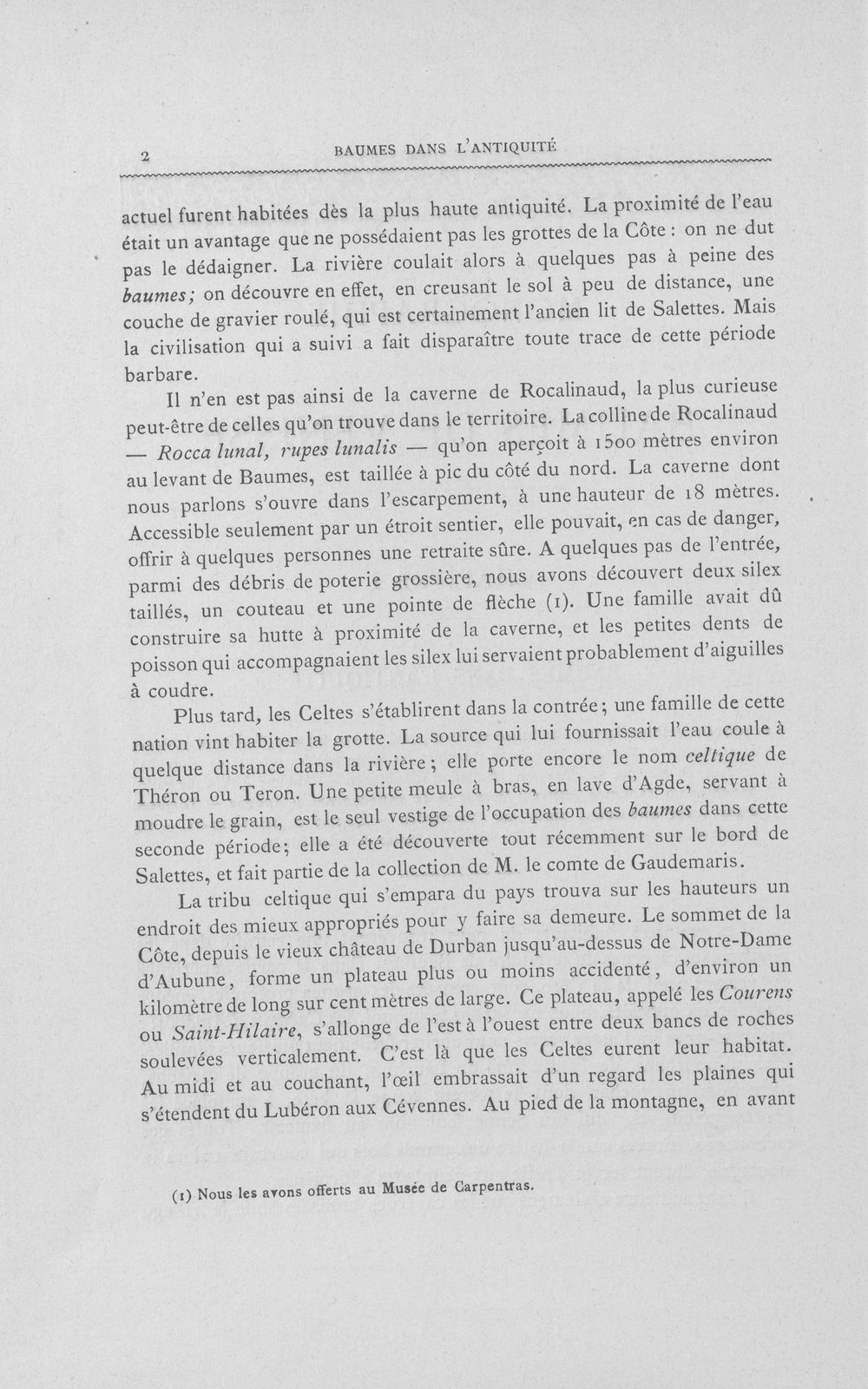 2 BAUMES DANS L'ANTIQUITÉ

actuel furent habitées dès la plus haute antiquité. La proximité de l'eau était un avantage que ne possédaient pas les grottes de la Côte : on ne dut pas le dédaigner. La rivière coulait alors à quelques pas à peine des baumes; on découvre en effet, en creusant le sol à peu de distance, une couche de gravier roulé, qui est certainement l'ancien lit de Salettes. Mais la civilisation qui a suivi a fait disparaître toute trace de cette période barbare.

Il n'en est pas ainsi de la caverne de Rocalinaud, la plus curieuse peut-être de celles qu'on trouve dans le territoire. La colline de Rocalinaud — Rocca lunal, rupes lunalis — qu'on aperçoit à 1500 mètres environ au levant de Baumes, est taillée à pic du côté du nord. La caverne dont nous parlons s'ouvre dans l'escarpement, à une hauteur de 18 mètres. Accessible seulement par un étroit sentier, elle pouvait, en cas de danger, offrir à quelques personnes une retraite sûre. A quelques pas de l'entrée, parmi des débris de poterie grossière, nous avons découvert deux silex taillés, un couteau et une pointe de flèche (1). Une famille avait dû construire sa hutte à proximité de la caverne, et les petites dents de poisson qui accompagnaient les silex lui servaient probablement d'aiguilles à coudre.

Plus tard, les Celtes s'établirent dans la contrée; une famille de cette nation vint habiter la grotte. La source qui lui fournissait l'eau coule à quelque distance dans la rivière; elle porte encore le nom celtique de Théron ou Teron. Une petite meule à bras, en lave d'Agde, servant à moudre le grain, est le seul vestige de l'occupation des baumes dans cette seconde période; elle a été découverte tout récemment sur le bord de Salettes, et fait partie de la collection de M. le comte de Gaudemaris.

La tribu celtique qui s'empara du pays trouva sur les hauteurs un endroit des mieux appropriés pour y faire sa demeure. Le sommet de la Côte, depuis le vieux château de Durban jusqu'au-dessus de Notre-Dame d'Aubune, forme un plateau plus ou moins accidenté, d'environ un kilomètre de long sur cent mètres de large. Ce plateau, appelé les Courens ou Saint-Hilaire, s'allonge de l'est à l'ouest entre deux bancs de roches soulevées verticalement. C'est là que les Celtes eurent leur habitat. Au midi et au couchant, l'œil embrassait d'un regard les plaines qui s'étendent du Lubéron aux Cévennes. Au pied de la montagne, en avant

(1) Nous les avons offerts au Musée de Carpentras.